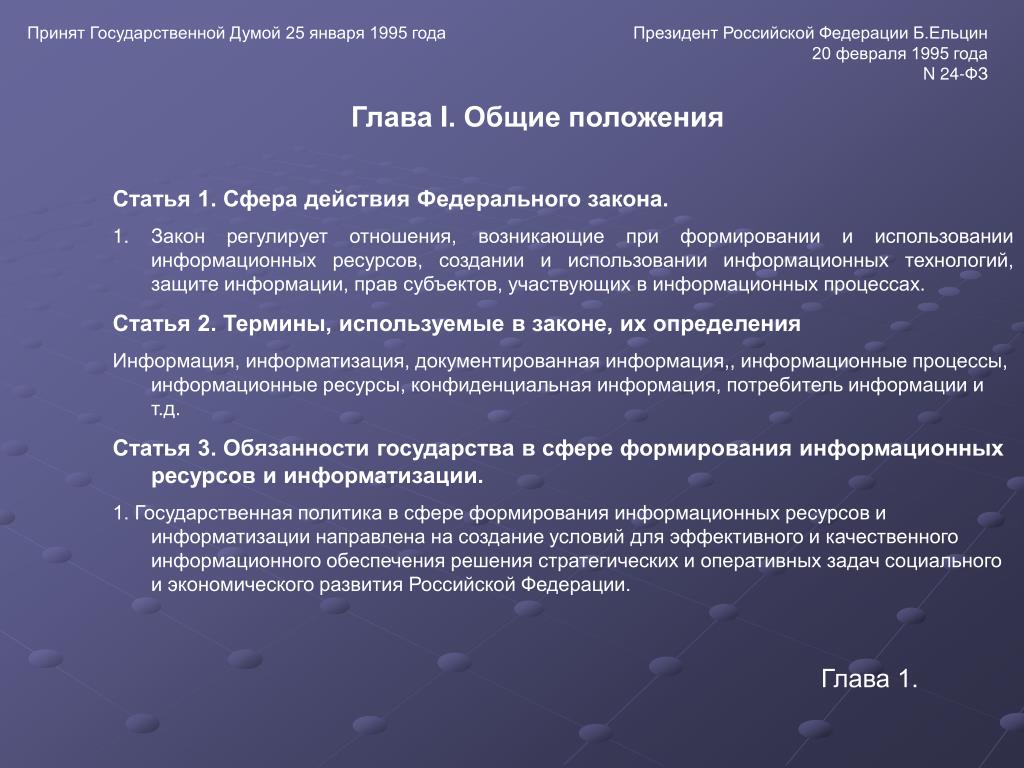 Принят Государственной Думой 25 января 1995 года

Президент Российской Федерации Б.Ельцин
20 февраля 1995 года
N 24-ФЗ

Глава I. Общие положения

Статья 1. Сфера действия Федерального закона.

1. Закон регулирует отношения, возникающие при формировании и использовании информационных ресурсов, создании и использовании информационных технологий, защите информации, прав субъектов, участвующих в информационных процессах.

Статья 2. Термины, используемые в законе, их определения

Информация, информатизация, документированная информация,, информационные процессы, информационные ресурсы, конфиденциальная информация, потребитель информации и т.д.

Статья 3. Обязанности государства в сфере формирования информационных ресурсов и информатизации.

1. Государственная политика в сфере формирования информационных ресурсов и информатизации направлена на создание условий для эффективного и качественного информационного обеспечения решения стратегических и оперативных задач социального и экономического развития Российской Федерации.

Глава 1.